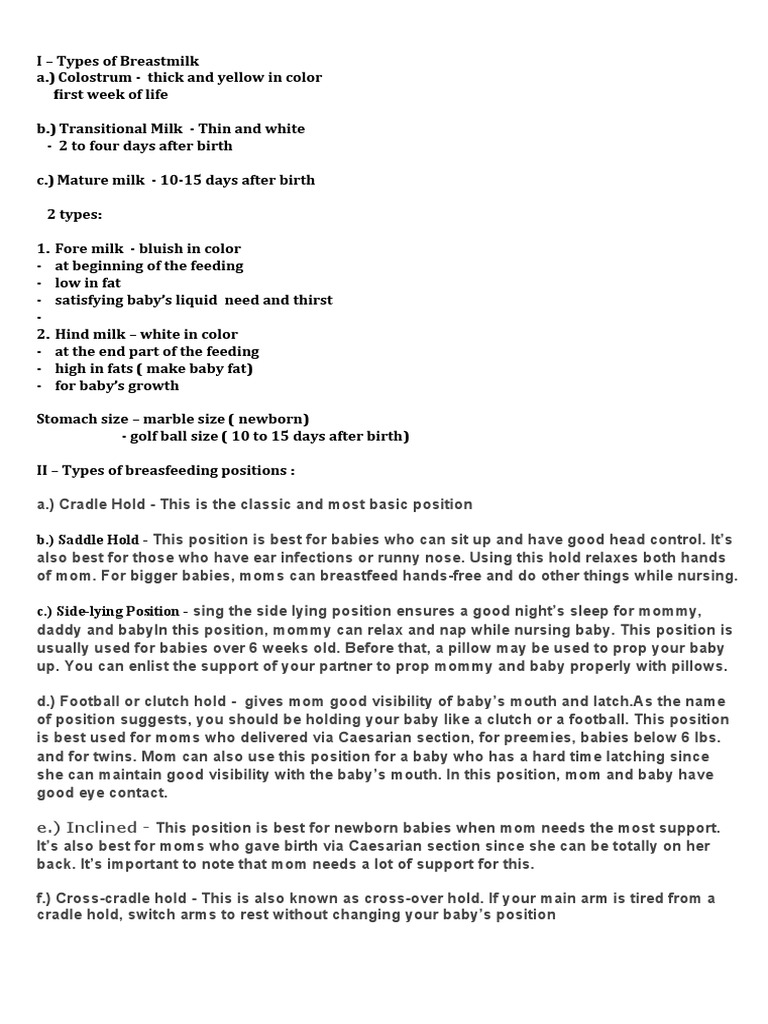 I – Types of Breastmilk
a.) Colostrum - thick and yellow in color
first week of life

b.) Transitional Milk - Thin and white
- 2 to four days after birth

c.) Mature milk - 10-15 days after birth

2 types:

1. Fore milk - bluish in color
- at beginning of the feeding
- low in fat
- satisfying baby's liquid need and thirst
-
2. Hind milk – white in color
- at the end part of the feeding
- high in fats ( make baby fat)
- for baby's growth

Stomach size – marble size ( newborn)
- golf ball size ( 10 to 15 days after birth)

II – Types of breasfeeding positions :

a.) Cradle Hold - This is the classic and most basic position

b.) Saddle Hold - This position is best for babies who can sit up and have good head control. It's also best for those who have ear infections or runny nose. Using this hold relaxes both hands of mom. For bigger babies, moms can breastfeed hands-free and do other things while nursing.

c.) Side-lying Position - sing the side lying position ensures a good night's sleep for mommy, daddy and babyIn this position, mommy can relax and nap while nursing baby. This position is usually used for babies over 6 weeks old. Before that, a pillow may be used to prop your baby up. You can enlist the support of your partner to prop mommy and baby properly with pillows.

d.) Football or clutch hold - gives mom good visibility of baby's mouth and latch.As the name of position suggests, you should be holding your baby like a clutch or a football. This position is best used for moms who delivered via Caesarian section, for preemies, babies below 6 lbs. and for twins. Mom can also use this position for a baby who has a hard time latching since she can maintain good visibility with the baby's mouth. In this position, mom and baby have good eye contact.

e.) Inclined - This position is best for newborn babies when mom needs the most support. It's also best for moms who gave birth via Caesarian section since she can be totally on her back. It's important to note that mom needs a lot of support for this.

f.) Cross-cradle hold - This is also known as cross-over hold. If your main arm is tired from a cradle hold, switch arms to rest without changing your baby's position